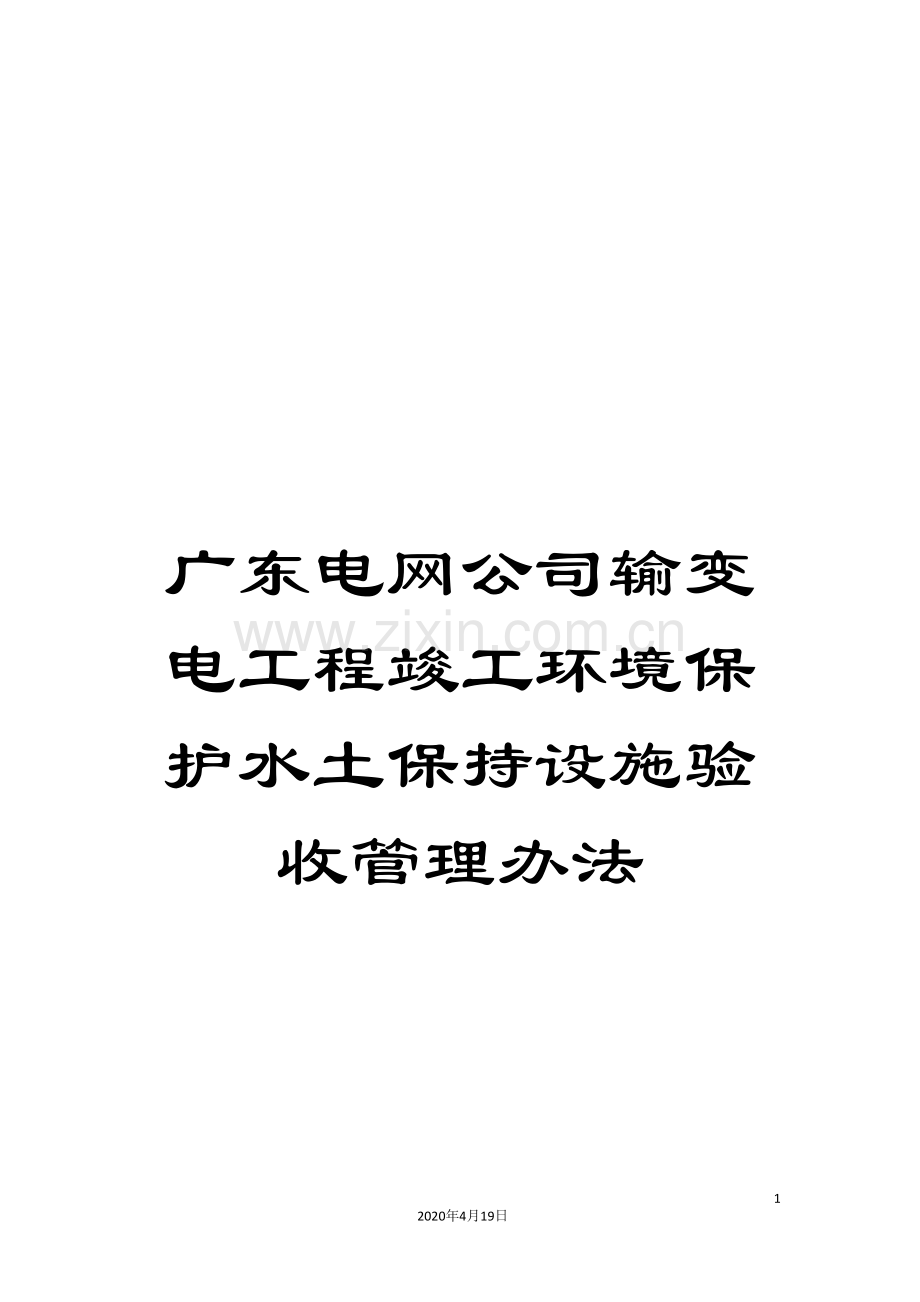 广东电网公司输变电工程竣工环境保护水土保持设施验收管理办法

www.zixin.com.cn

1

2020年4月19日